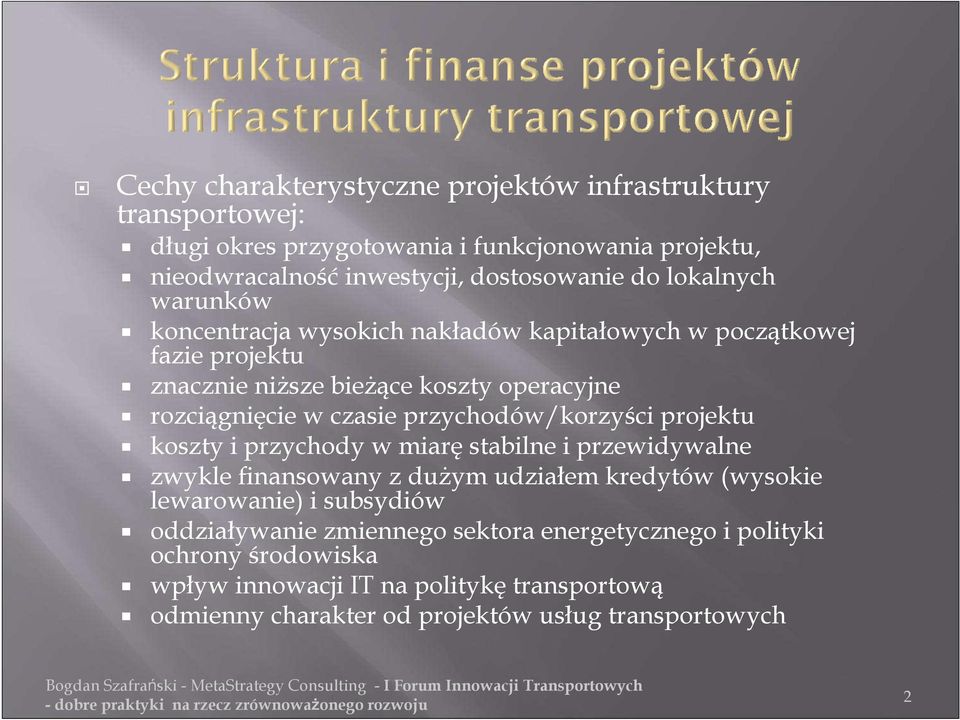 Struktura i finanse projektów infrastruktury transportowej

Cechy charakterystyczne projektów infrastruktury transportowej:
- długi okres przygotowania i funkcjonowania projektu,
- nieodwracalność inwestycji, dostosowanie do lokalnych warunków
- koncentracja wysokich nakładów kapitałowych w początkowej fazie projektu
- znacznie niższe bieżące koszty operacyjne
- rozciągnięcie w czasie przychodów/korzyści projektu
- koszty i przychody w miarę stabilne i przewidywalne
- zwykle finansowany z dużym udziałem kredytów (wysokie lewarowanie) i subsydiów
- oddziaływanie zmiennego sektora energetycznego i polityki ochrony środowiska
- wpływ innowacji IT na politykę transportową
- odmienny charakter od projektów usług transportowych

Bogdan Szafrański - MetaStrategy Consulting - I Forum Innowacji Transportowych - dobre praktyki na rzecz zrównoważonego rozwoju

2